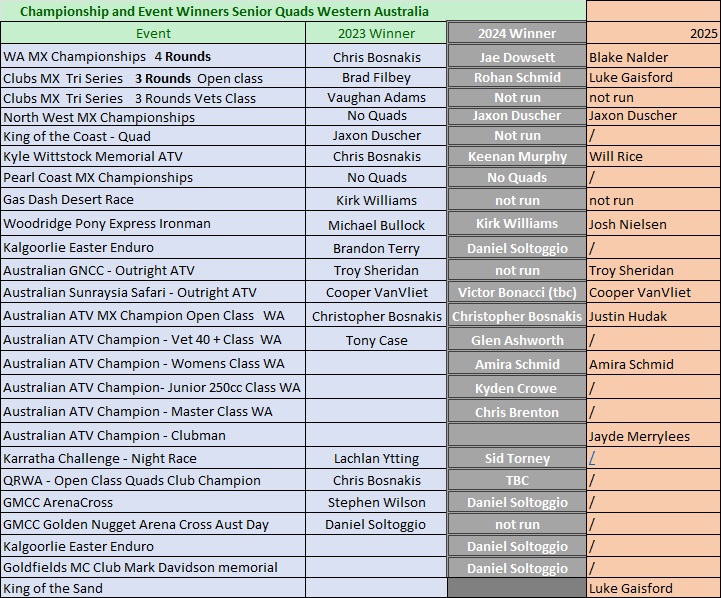 Championship and Event Winners Senior Quads Western Australia

| Event | 2023 Winner | 2024 Winner | 2025 |
|---|---|---|---|
| WA MX Championships 4 Rounds | Chris Bosnakis | Jae Dowsett | Blake Nalder |
| Clubs MX Tri Series 3 Rounds Open class | Brad Filbey | Rohan Schmid | Luke Gaisford |
| Clubs MX Tri Series 3 Rounds Vets Class | Vaughan Adams | Not run | not run |
| North West MX Championships | No Quads | Jaxon Duscher | Jaxon Duscher |
| King of the Coast - Quad | Jaxon Duscher | Not run | / |
| Kyle Wittstock Memorial ATV | Chris Bosnakis | Keenan Murphy | Will Rice |
| Pearl Coast MX Championships | No Quads | No Quads | / |
| Gas Dash Desert Race | Kirk Williams | not run | not run |
| Woodridge Pony Express Ironman | Michael Bullock | Kirk Williams | Josh Nielsen |
| Kalgoorlie Easter Enduro | Brandon Terry | Daniel Soltoggio | / |
| Australian GNCC - Outright ATV | Troy Sheridan | not run | Troy Sheridan |
| Australian Sunraysia Safari - Outright ATV | Cooper VanVliet | Victor Bonacci (tbc) | Cooper VanVliet |
| Australian ATV MX Champion Open Class WA | Christopher Bosnakis | Christopher Bosnakis | Justin Hudak |
| Australian ATV Champion - Vet 40 + Class WA | Tony Case | Glen Ashworth | / |
| Australian ATV Champion - Womens Class WA | | Amira Schmid | Amira Schmid |
| Australian ATV Champion- Junior 250cc Class WA | | Kyden Crowe | / |
| Australian ATV Champion - Master Class WA | | Chris Brenton | / |
| Australian ATV Champion - Clubman | | | Jayde Merrylees |
| Karratha Challenge - Night Race | Lachlan Ytting | Sid Torney | / |
| QRWA - Open Class Quads Club Champion | Chris Bosnakis | TBC | / |
| GMCC ArenaCross | Stephen Wilson | Daniel Soltoggio | / |
| GMCC Golden Nugget Arena Cross Aust Day | Daniel Soltoggio | not run | / |
| Kalgoorlie Easter Enduro | | Daniel Soltoggio | / |
| Goldfields MC Club Mark Davidson memorial | | Daniel Soltoggio | / |
| King of the Sand | | | Luke Gaisford |